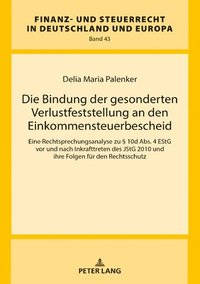 FINANZ- UND STEUERRECHT IN DEUTSCHLAND UND EUROPA
Band 43

Delia Maria Palenker

Die Bindung der gesonderten Verlustfeststellung an den Einkommensteuerbescheid

Eine Rechtsprechungsanalyse zu § 10d Abs. 4 EStG vor und nach Inkrafttreten des JStG 2010 und ihre Folgen für den Rechtsschutz

PETER LANG